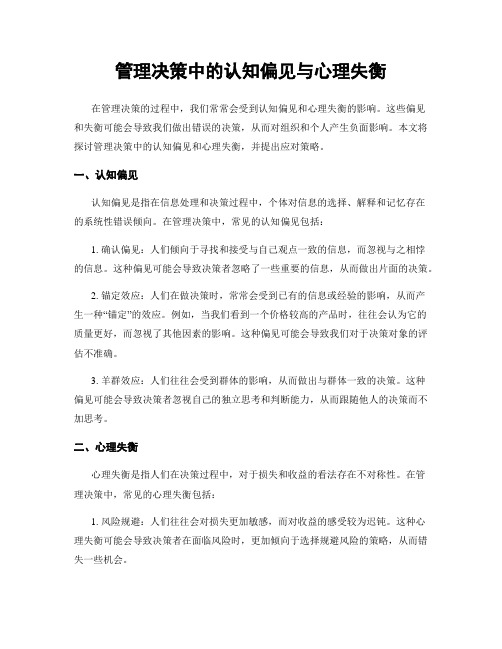 管理决策中的认知偏见与心理失衡

在管理决策的过程中，我们常常会受到认知偏见和心理失衡的影响。这些偏见和失衡可能会导致我们做出错误的决策，从而对组织和个人产生负面影响。本文将探讨管理决策中的认知偏见和心理失衡，并提出应对策略。

一、认知偏见

认知偏见是指在信息处理和决策过程中，个体对信息的选择、解释和记忆存在的系统性错误倾向。在管理决策中，常见的认知偏见包括：

1. 确认偏见：人们倾向于寻找和接受与自己观点一致的信息，而忽视与之相悖的信息。这种偏见可能会导致决策者忽略了一些重要的信息，从而做出片面的决策。

2. 锚定效应：人们在做决策时，常常会受到已有的信息或经验的影响，从而产生一种“锚定”的效应。例如，当我们看到一个价格较高的产品时，往往会认为它的质量更好，而忽视了其他因素的影响。这种偏见可能会导致我们对于决策对象的评估不准确。

3. 羊群效应：人们往往会受到群体的影响，从而做出与群体一致的决策。这种偏见可能会导致决策者忽视自己的独立思考和判断能力，从而跟随他人的决策而不加思考。

二、心理失衡

心理失衡是指人们在决策过程中，对于损失和收益的看法存在不对称性。在管理决策中，常见的心理失衡包括：

1. 风险规避：人们往往会对损失更加敏感，而对收益的感受较为迟钝。这种心理失衡可能会导致决策者在面临风险时，更加倾向于选择规避风险的策略，从而错失一些机会。